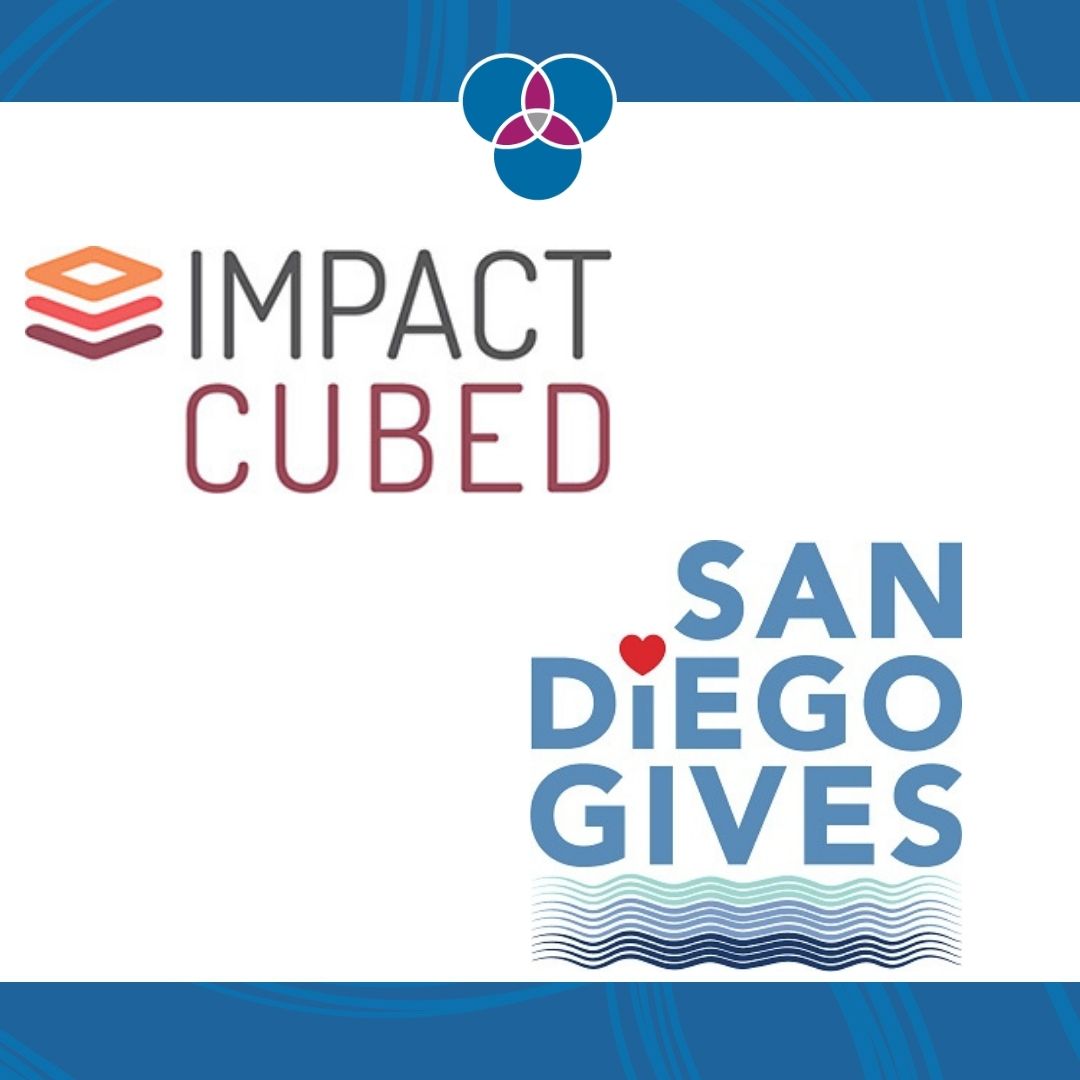 IMPACT
CUBED

SAN
DiEGO
GIVES